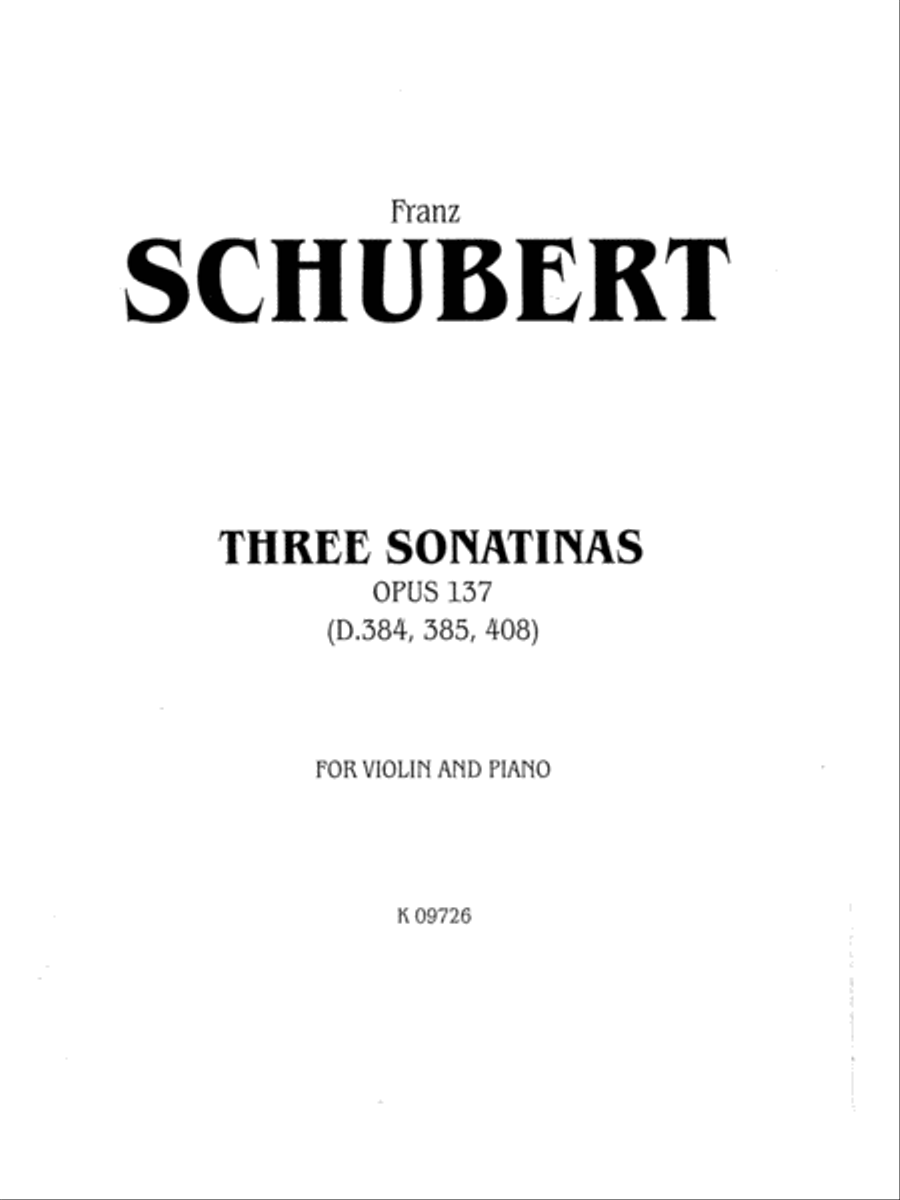 Franz
SCHUBERT

THREE SONATINAS
OPUS 137
(D.384, 385, 408)

FOR VIOLIN AND PIANO

K 09726